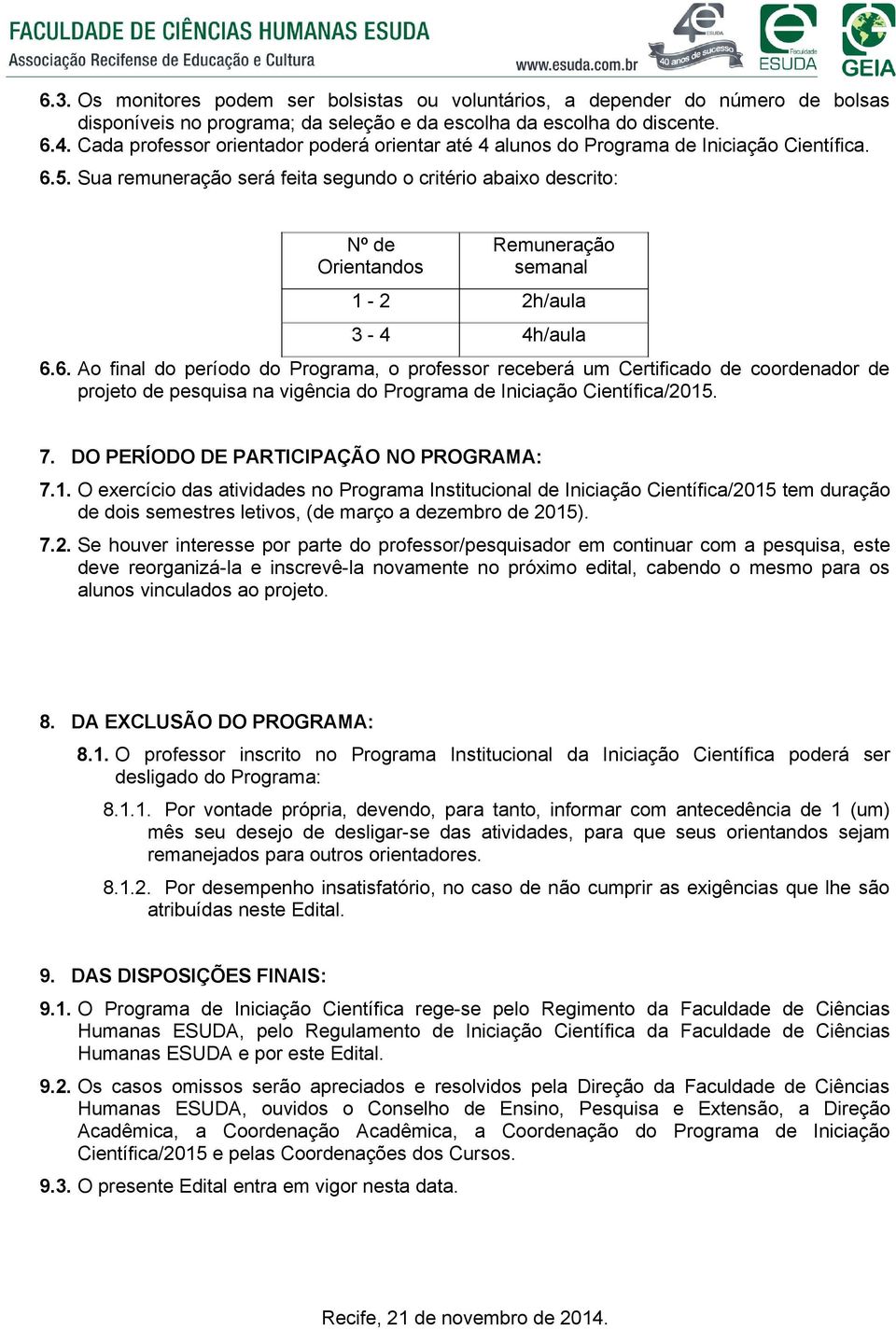 FACULDADE DE CIÊNCIAS HUMANAS ESUDA
Associação Recifense de Educação e Cultura
www.esuda.com.br
40 ESUDA
40 anos de sucesso
Faculdade ESUDA
GEIA

6.3. Os monitores podem ser bolsistas ou voluntários, a depender do número de bolsas disponíveis no programa; da seleção e da escolha da escolha do discente.
6.4. Cada professor orientador poderá orientar até 4 alunos do Programa de Iniciação Científica.
6.5. Sua remuneração será feita segundo o critério abaixo descrito:

| Nº de Orientandos | Remuneração semanal |
|---|---|
| 1 - 2 | 2h/aula |
| 3 - 4 | 4h/aula |

6.6. Ao final do período do Programa, o professor receberá um Certificado de coordenador de projeto de pesquisa na vigência do Programa de Iniciação Científica/2015.

7. DO PERÍODO DE PARTICIPAÇÃO NO PROGRAMA:

7.1. O exercício das atividades no Programa Institucional de Iniciação Científica/2015 tem duração de dois semestres letivos, (de março a dezembro de 2015).

7.2. Se houver interesse por parte do professor/pesquisador em continuar com a pesquisa, este deve reorganizá-la e inscrevê-la novamente no próximo edital, cabendo o mesmo para os alunos vinculados ao projeto.

8. DA EXCLUSÃO DO PROGRAMA:

8.1. O professor inscrito no Programa Institucional da Iniciação Científica poderá ser desligado do Programa:

8.1.1. Por vontade própria, devendo, para tanto, informar com antecedência de 1 (um) mês seu desejo de desligar-se das atividades, para que seus orientandos sejam remanejados para outros orientadores.

8.1.2. Por desempenho insatisfatório, no caso de não cumprir as exigências que lhe são atribuídas neste Edital.

9. DAS DISPOSIÇÕES FINAIS:

9.1. O Programa de Iniciação Científica rege-se pelo Regimento da Faculdade de Ciências Humanas ESUDA, pelo Regulamento de Iniciação Científica da Faculdade de Ciências Humanas ESUDA e por este Edital.

9.2. Os casos omissos serão apreciados e resolvidos pela Direção da Faculdade de Ciências Humanas ESUDA, ouvidos o Conselho de Ensino, Pesquisa e Extensão, a Direção Acadêmica, a Coordenação Acadêmica, a Coordenação do Programa de Iniciação Científica/2015 e pelas Coordenações dos Cursos.

9.3. O presente Edital entra em vigor nesta data.

Recife, 21 de novembro de 2014.